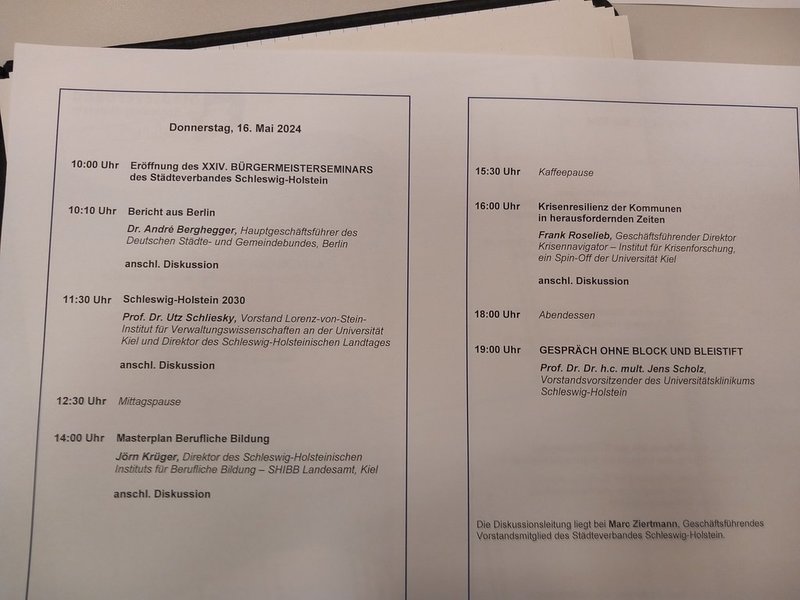 Donnerstag, 16. Mai 2024

10:00 Uhr Eröffnung des XXIV. BÜRGERMEISTERSEMINARS des Städteverbandes Schleswig-Holstein

10:10 Uhr Bericht aus Berlin

Dr. André Berghegger, Hauptgeschäftsführer des Deutschen Städte- und Gemeindebundes, Berlin

anschl. Diskussion

11:30 Uhr Schleswig-Holstein 2030

Prof. Dr. Utz Schliesky, Vorstand Lorenz-von-Stein-Institut für Verwaltungswissenschaften an der Universität Kiel und Direktor des Schleswig-Holsteinischen Landtages

anschl. Diskussion

12:30 Uhr Mittagspause

14:00 Uhr Masterplan Berufliche Bildung

Jörn Krüger, Direktor des Schleswig-Holsteinischen Instituts für Berufliche Bildung – SHIBB Landesamt, Kiel

anschl. Diskussion

15:30 Uhr Kaffeepause

16:00 Uhr Krisenresilienz der Kommunen in herausfordernden Zeiten

Frank Roselieb, Geschäftsführender Direktor Krisennavigator – Institut für Krisenforschung, ein Spin-Off der Universität Kiel

anschl. Diskussion

18:00 Uhr Abendessen

19:00 Uhr GESPRÄCH OHNE BLOCK UND BLEISTIFT

Prof. Dr. Dr. h.c. mult. Jens Scholz, Vorstandsvorsitzender des Universitätsklinikums Schleswig-Holstein

Die Diskussionsleitung liegt bei Marc Ziertmann, Geschäftsführendes Vorstandsmitglied des Städteverbandes Schleswig-Holstein.